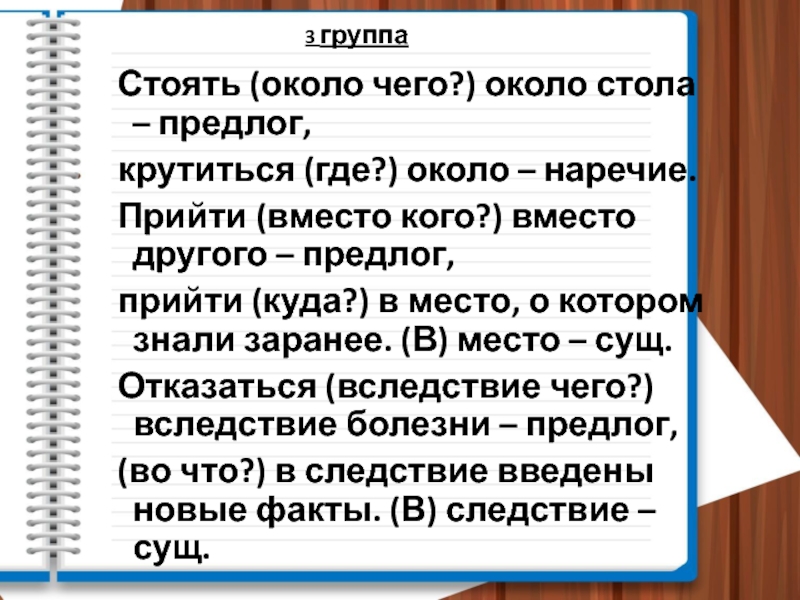 3 группа

Стоять (около чего?) около стола – предлог,

крутиться (где?) около – наречие.

Прийти (вместо кого?) вместо другого – предлог,

прийти (куда?) в место, о котором знали заранее. (В) место – сущ.

Отказаться (вследствие чего?) вследствие болезни – предлог,

(во что?) в следствие введены новые факты. (В) следствие – сущ.